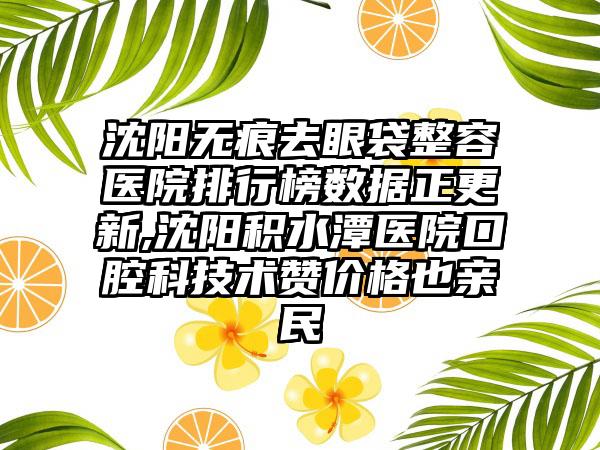 沈阳无痕去眼袋整容医院排行榜数据正更新,沈阳积水潭医院口腔科技术赞价格也亲民